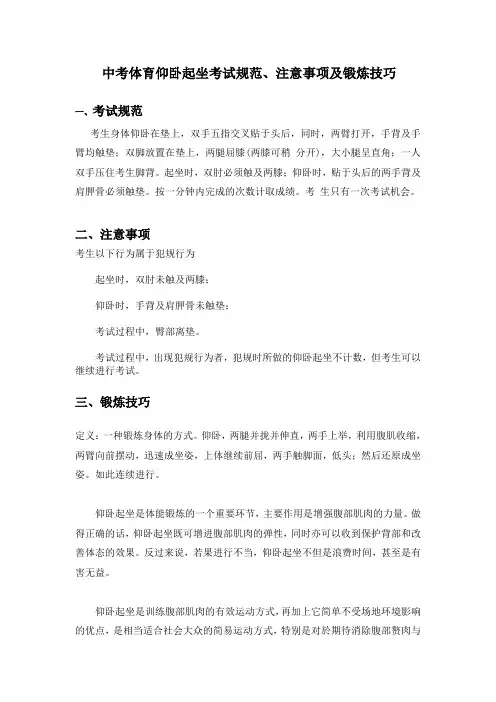 中考体育仰卧起坐考试规范、注意事项及锻炼技巧

一、考试规范

考生身体仰卧在垫上，双手五指交叉贴于头后，同时，两臂打开，手背及手臂均触垫；双脚放置在垫上，两腿屈膝（两膝可稍 分开），大小腿呈直角；一人双手压住考生脚背。起坐时，双肘必须触及两膝；仰卧时，贴于头后的两手背及肩胛骨必须触垫。按一分钟内完成的次数计取成绩。考 生只有一次考试机会。

二、注意事项

考生以下行为属于犯规行为

起坐时，双肘未触及两膝；

仰卧时，手背及肩胛骨未触垫；

考试过程中，臀部离垫。

考试过程中，出现犯规行为者，犯规时所做的仰卧起坐不计数，但考生可以继续进行考试。

三、锻炼技巧

定义：一种锻炼身体的方式。仰卧，两腿并拢并伸直，两手上举，利用腹肌收缩，两臂向前摆动，迅速成坐姿，上体继续前屈，两手触脚面，低头；然后还原成坐姿。如此连续进行。

仰卧起坐是体能锻炼的一个重要环节，主要作用是增强腹部肌肉的力量。做得正确的话，仰卧起坐既可增进腹部肌肉的弹性，同时亦可以收到保护背部和改善体态的效果。反过来说，若果进行不当，仰卧起坐不但是浪费时间，甚至是有害无益。

仰卧起坐是训练腹部肌肉的有效运动方式，再加上它简单不受场地环境影响的优点，是相当适合社会大众的简易运动方式，特别是对於期待消除腹部赘肉与